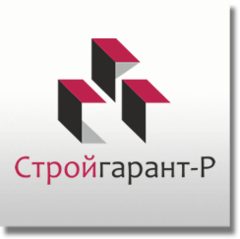 Стройгарант-Р